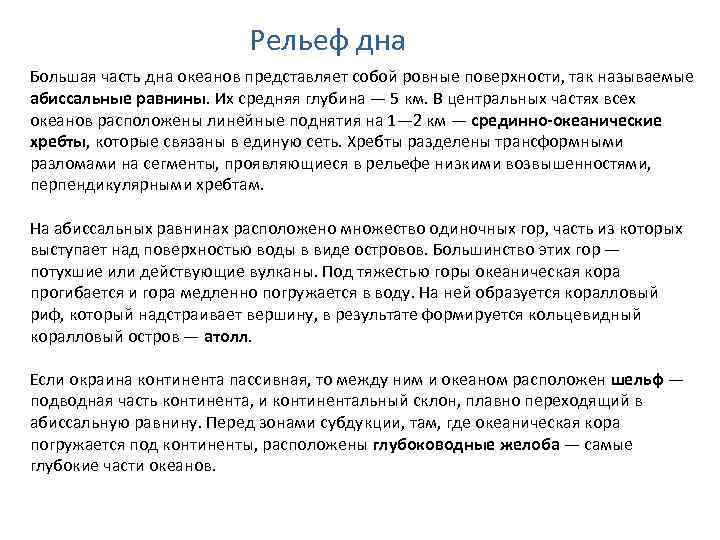 Рельеф дна

Большая часть дна океанов представляет собой ровные поверхности, так называемые абиссальные равнины. Их средняя глубина — 5 км. В центральных частях всех океанов расположены линейные поднятия на 1—2 км — срединно-океанические хребты, которые связаны в единую сеть. Хребты разделены трансформными разломами на сегменты, проявляющиеся в рельефе низкими возвышенностями, перпендикулярными хребтам.

На абиссальных равнинах расположено множество одиночных гор, часть из которых выступает над поверхностью воды в виде островов. Большинство этих гор — потухшие или действующие вулканы. Под тяжестью горы океаническая кора прогибается и гора медленно погружается в воду. На ней образуется коралловый риф, который надстраивает вершину, в результате формируется кольцевидный коралловый остров — атолл.

Если окраина континента пассивная, то между ним и океаном расположен шельф — подводная часть континента, и континентальный склон, плавно переходящий в абиссальную равнину. Перед зонами субдукции, там, где океаническая кора погружается под континенты, расположены глубоководные желоба — самые глубокие части океанов.